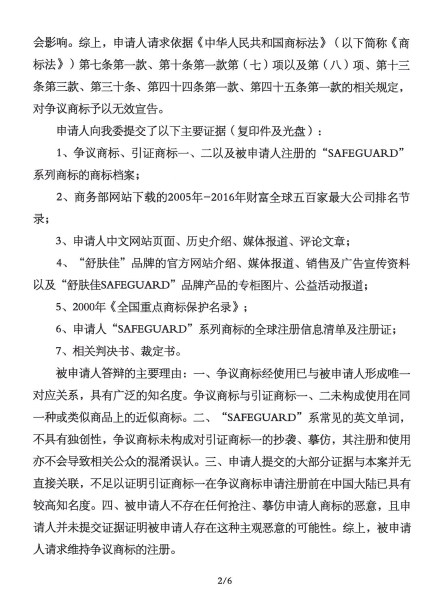 会影响。综上，申请人请求依据《中华人民共和国商标法》（以下简称《商标法》）第七条第一款、第十条第一款第（七）项以及第（八）项、第十三条第三款、第三十条、第四十四条第一款、第四十五条第一款的相关规定，对争议商标予以无效宣告。

申请人向我委提交了以下主要证据（复印件及光盘）：

1、争议商标、引证商标一、二以及被申请人注册的“SAFEGUARD”系列商标的商标档案；

2、商务部网站下载的2005年-2016年财富全球五百家最大公司排名节录；

3、申请人中文网站页面、历史介绍、媒体报道、评论文章；

4、“舒肤佳”品牌的官方网站介绍、媒体报道、销售及广告宣传资料以及“舒肤佳SAFEGUARD”品牌产品的专柜图片、公益活动报道；

5、2000年《全国重点商标保护名录》；

6、申请人“SAFEGUARD”系列商标的全球注册信息清单及注册证；

7、相关判决书、裁定书。

被申请人答辩的主要理由：一、争议商标经使用已与被申请人形成唯一对应关系，具有广泛的知名度。争议商标与引证商标一、二未构成使用在同一种或类似商品上的近似商标。二、“SAFEGUARD”系常见的英文单词，不具有独创性，争议商标未构成对引证商标一的抄袭、摹仿，其注册和使用亦不会导致相关公众的混淆误认。三、申请人提交的大部分证据与本案并无直接关联，不足以证明引证商标一在争议商标申请注册前在中国大陆已具有较高知名度。四、被申请人不存在任何抢注、摹仿申请人商标的恶意，且申请人并未提交证据证明被申请人存在这种主观恶意的可能性。综上，被申请人请求维持争议商标的注册。

2/6